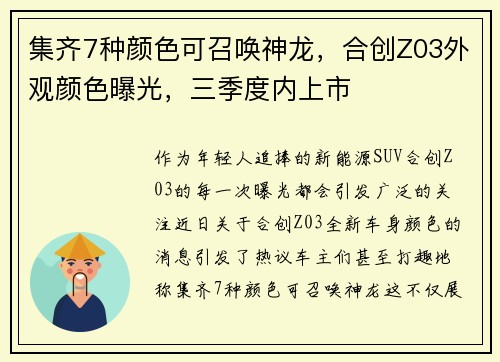 集齐7种颜色可召唤神龙，合创Z03外观颜色曝光，三季度内上市

作为年轻人追捧的新能源SUV合创Z03的每一次曝光都会引发广泛的关注近日关于合创Z03全新车身颜色的消息引发了热议车主们甚至打趣地称集齐7种颜色可召唤神龙这不仅展